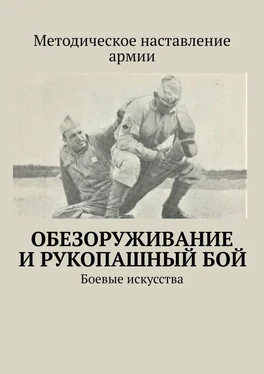 Методическое наставление армии

ОБЕЗОРУЖИВАНИЕ И РУКОПАШНЫЙ БОЙ

Боевые искусства